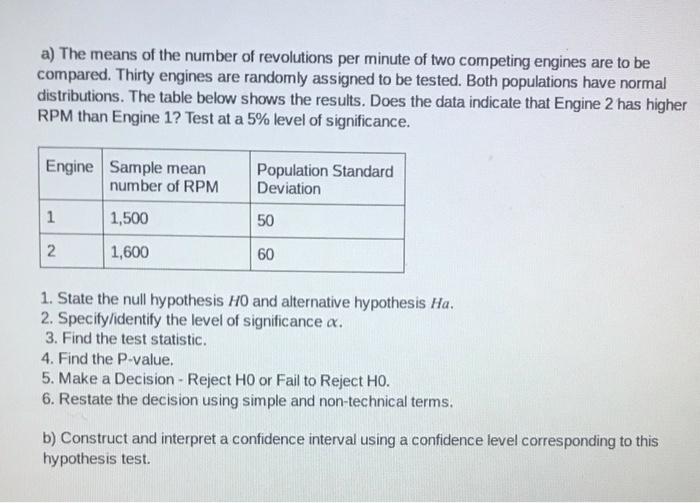 a) The means of the number of revolutions per minute of two competing engines are to be compared. Thirty engines are randomly assigned to be tested. Both populations have normal distributions. The table below shows the results. Does the data indicate that Engine 2 has higher RPM than Engine 1? Test at a 5% level of significance.

| Engine | Sample mean number of RPM | Population Standard Deviation |
|---|---|---|
| 1 | 1,500 | 50 |
| 2 | 1,600 | 60 |

1. State the null hypothesis $H0$ and alternative hypothesis $Ha$.
2. Specify/identify the level of significance $\alpha$.
3. Find the test statistic.
4. Find the P-value.
5. Make a Decision - Reject H0 or Fail to Reject H0.
6. Restate the decision using simple and non-technical terms.

b) Construct and interpret a confidence interval using a confidence level corresponding to this hypothesis test.